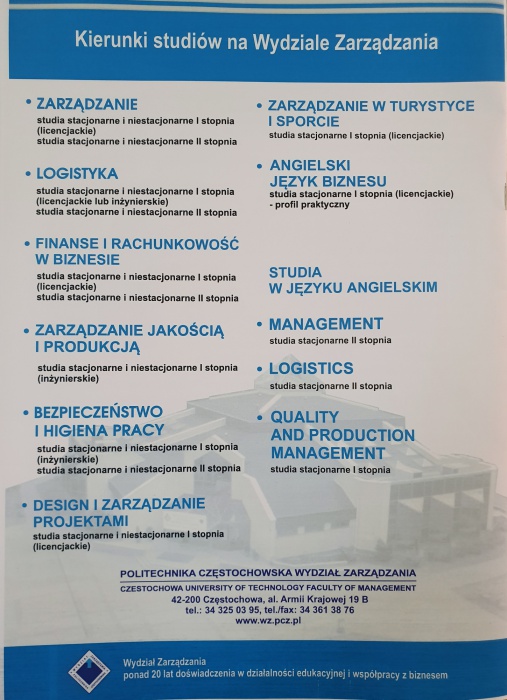 Kierunki studiów na Wydziale Zarządzania

• ZARZĄDZANIE
studia stacjonarne i niestacjonarne I stopnia (licencjackie)
studia stacjonarne i niestacjonarne II stopnia

• LOGISTYKA
studia stacjonarne i niestacjonarne I stopnia (licencjackie lub inżynierskie)
studia stacjonarne i niestacjonarne II stopnia

• FINANSE I RACHUNKOWOŚĆ W BIZNESIE
studia stacjonarne i niestacjonarne I stopnia (licencjackie)
studia stacjonarne i niestacjonarne II stopnia

• ZARZĄDZANIE JAKOŚCIĄ I PRODUKCJĄ
studia stacjonarne i niestacjonarne I stopnia (inżynierskie)

• BEZPIECZEŃSTWO I HIGIENA PRACY
studia stacjonarne i niestacjonarne I stopnia (inżynierskie)
studia stacjonarne i niestacjonarne II stopnia

• DESIGN I ZARZĄDZANIE PROJEKTAMI
studia stacjonarne i niestacjonarne I stopnia (licencjackie)

• ZARZĄDZANIE W TURYSTYCE I SPORCIE
studia stacjonarne I stopnia (licencjackie)

• ANGIELSKI JĘZYK BIZNESU
studia stacjonarne I stopnia (licencjackie) - profil praktyczny

STUDIA W JĘZYKU ANGIELSKIM

• MANAGEMENT
studia stacjonarne II stopnia

• LOGISTICS
studia stacjonarne II stopnia

• QUALITY AND PRODUCTION MANAGEMENT
studia stacjonarne I stopnia

POLITECHNIKA CZĘSTOCHOWSKA WYDZIAŁ ZARZĄDZANIA
CZESTOCHOWA UNIVERSITY OF TECHNOLOGY FACULTY OF MANAGEMENT
42-200 Częstochowa, al. Armii Krajowej 19 B
tel.: 34 325 03 95, tel./fax: 34 361 38 76
www.wz.pcz.pl

Wydział Zarządzania
ponad 20 lat doświadczenia w działalności edukacyjnej i współpracy z biznesem